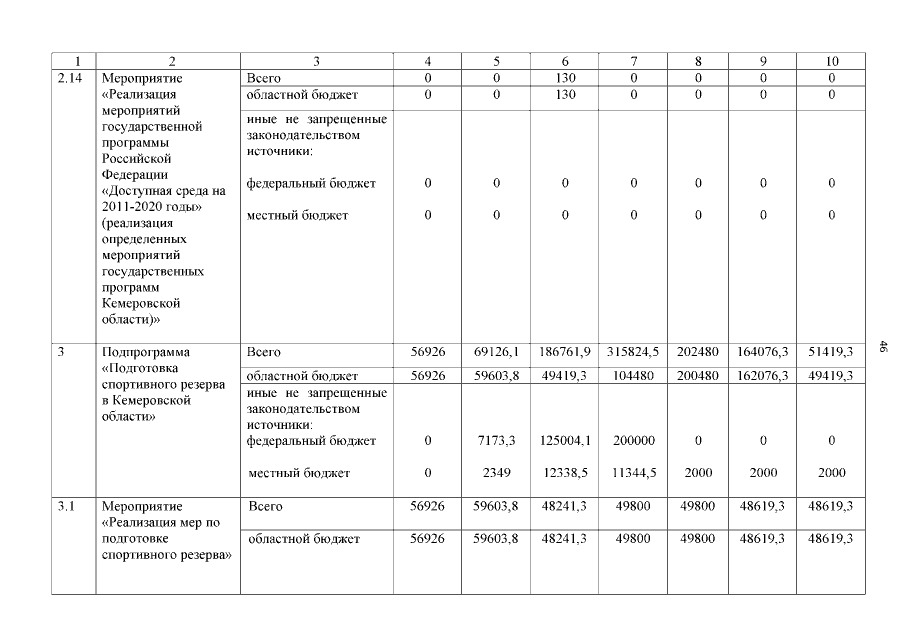 | 1 | 2 | 3 | 4 | 5 | 6 | 7 | 8 | 9 | 10 |
|---|---|---|---|---|---|---|---|---|---|
| 2.14 | Мероприятие «Реализация мероприятий государственной программы Российской Федерации «Доступная среда на 2011-2020 годы» (реализация определенных мероприятий государственных программ Кемеровской области)» | Всего | 0 | 0 | 130 | 0 | 0 | 0 | 0 |
| | | областной бюджет | 0 | 0 | 130 | 0 | 0 | 0 | 0 |
| | | иные не запрещенные законодательством источники: | | | | | | | |
| | | федеральный бюджет | 0 | 0 | 0 | 0 | 0 | 0 | 0 |
| | | местный бюджет | 0 | 0 | 0 | 0 | 0 | 0 | 0 |
| 3 | Подпрограмма «Подготовка спортивного резерва в Кемеровской области» | Всего | 56926 | 69126,1 | 186761,9 | 315824,5 | 202480 | 164076,3 | 51419,3 |
| | | областной бюджет | 56926 | 59603,8 | 49419,3 | 104480 | 200480 | 162076,3 | 49419,3 |
| | | иные не запрещенные законодательством источники: | | | | | | | |
| | | федеральный бюджет | 0 | 7173,3 | 125004,1 | 200000 | 0 | 0 | 0 |
| | | местный бюджет | 0 | 2349 | 12338,5 | 11344,5 | 2000 | 2000 | 2000 |
| 3.1 | Мероприятие «Реализация мер по подготовке спортивного резерва» | Всего | 56926 | 59603,8 | 48241,3 | 49800 | 49800 | 48619,3 | 48619,3 |
| | | областной бюджет | 56926 | 59603,8 | 48241,3 | 49800 | 49800 | 48619,3 | 48619,3 |

46